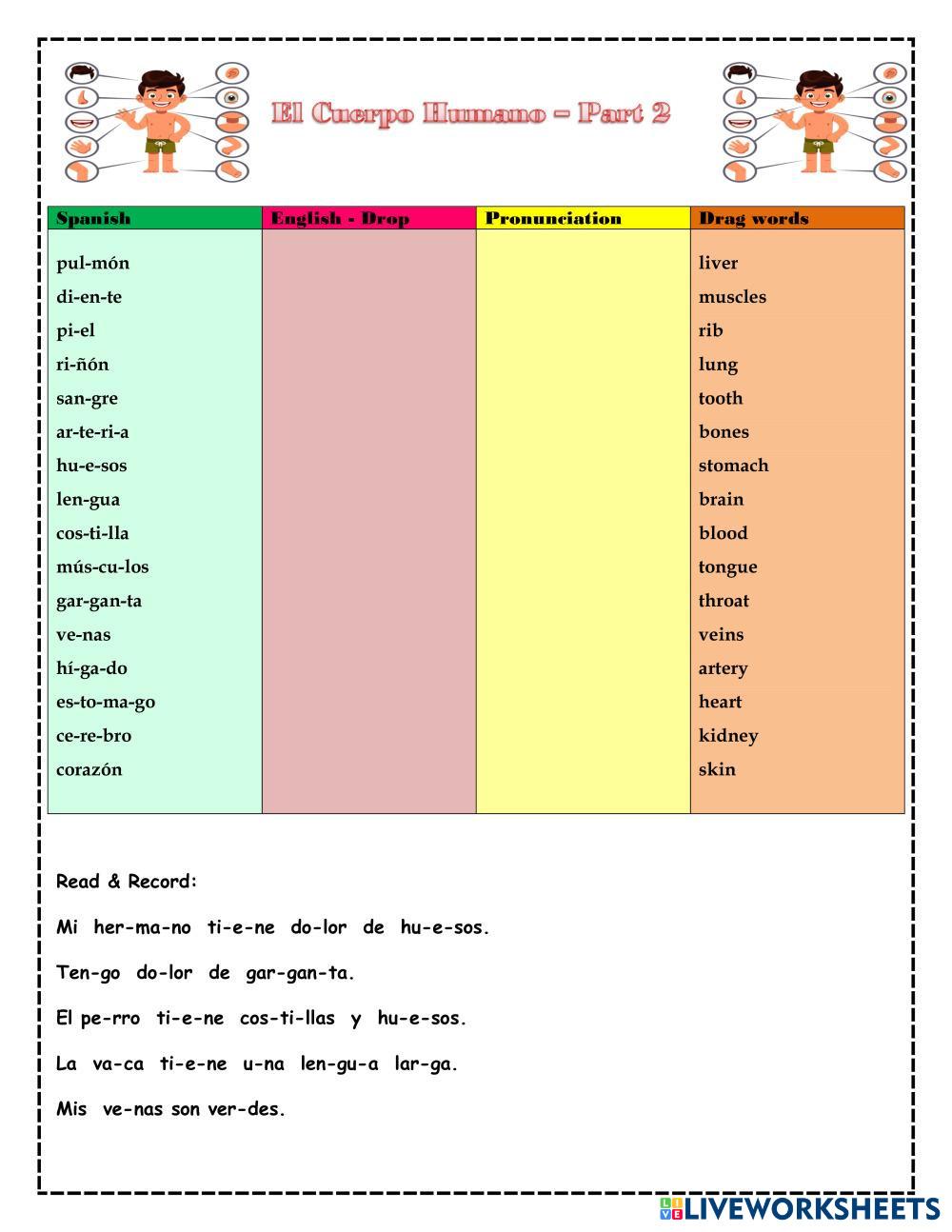 El Cuerpo Humano – Part 2

| Spanish | English - Drop | Pronunciation | Drag words |
|---|---|---|---|
| pul-món | | | liver |
| di-en-te | | | muscles |
| pi-el | | | rib |
| ri-ñón | | | lung |
| san-gre | | | tooth |
| ar-te-ri-a | | | bones |
| hu-e-sos | | | stomach |
| len-gua | | | brain |
| cos-ti-lla | | | blood |
| mús-cu-los | | | tongue |
| gar-gan-ta | | | throat |
| ve-nas | | | veins |
| hí-ga-do | | | artery |
| es-to-ma-go | | | heart |
| ce-re-bro | | | kidney |
| corazón | | | skin |

Read & Record:

Mi her-ma-no ti-e-ne do-lor de hu-e-sos.

Ten-go do-lor de gar-gan-ta.

El pe-rro ti-e-ne cos-ti-llas y hu-e-sos.

La va-ca ti-e-ne u-na len-gu-a lar-ga.

Mis ve-nas son ver-des.

LIVEWORKSHEETS